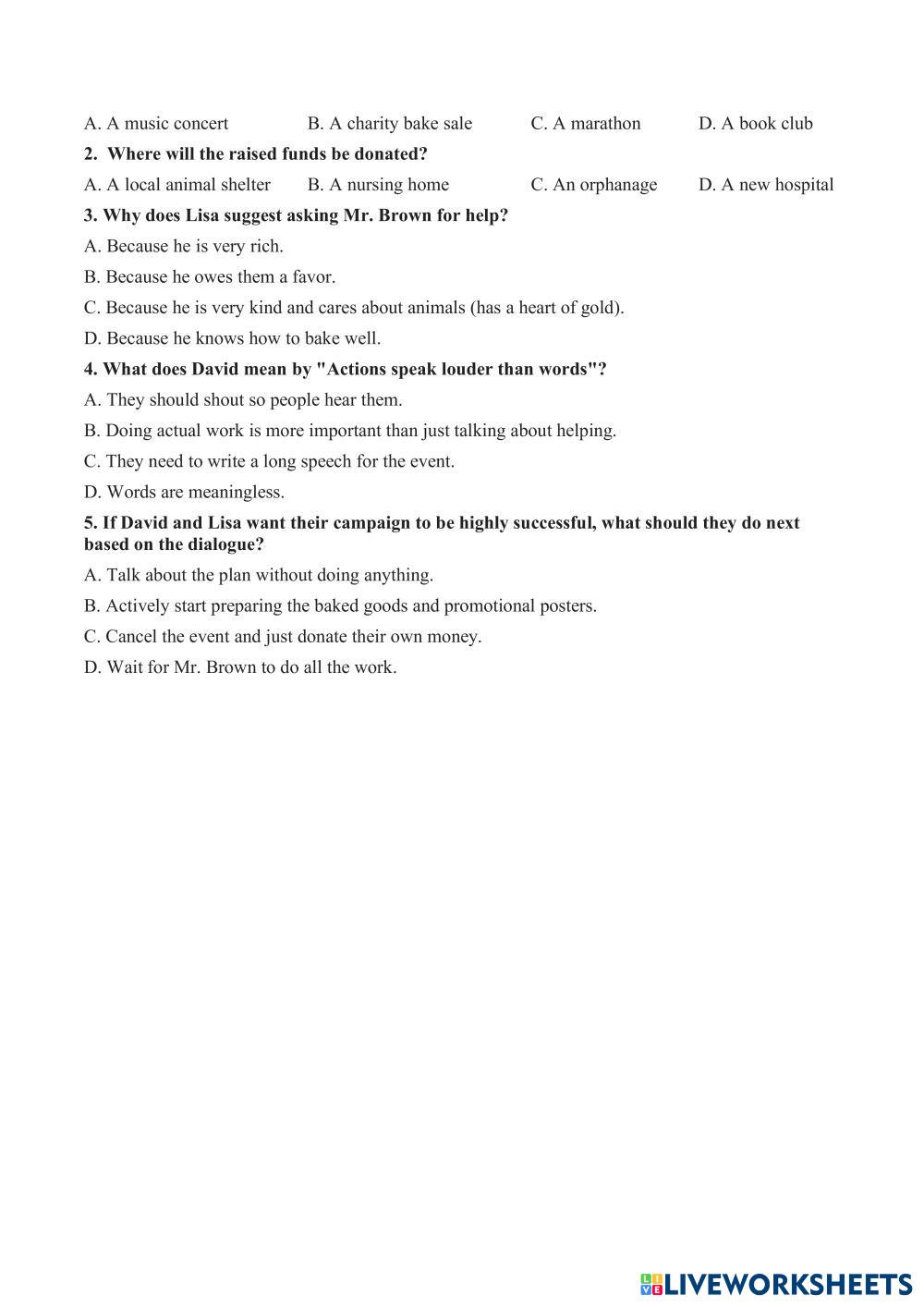 A. A music concert B. A charity bake sale C. A marathon D. A book club

2. Where will the raised funds be donated?

A. A local animal shelter B. A nursing home C. An orphanage D. A new hospital

3. Why does Lisa suggest asking Mr. Brown for help?

A. Because he is very rich.

B. Because he owes them a favor.

C. Because he is very kind and cares about animals (has a heart of gold).

D. Because he knows how to bake well.

4. What does David mean by "Actions speak louder than words"?

A. They should shout so people hear them.

B. Doing actual work is more important than just talking about helping.

C. They need to write a long speech for the event.

D. Words are meaningless.

5. If David and Lisa want their campaign to be highly successful, what should they do next based on the dialogue?

A. Talk about the plan without doing anything.

B. Actively start preparing the baked goods and promotional posters.

C. Cancel the event and just donate their own money.

D. Wait for Mr. Brown to do all the work.

LIVEWORKSHEETS